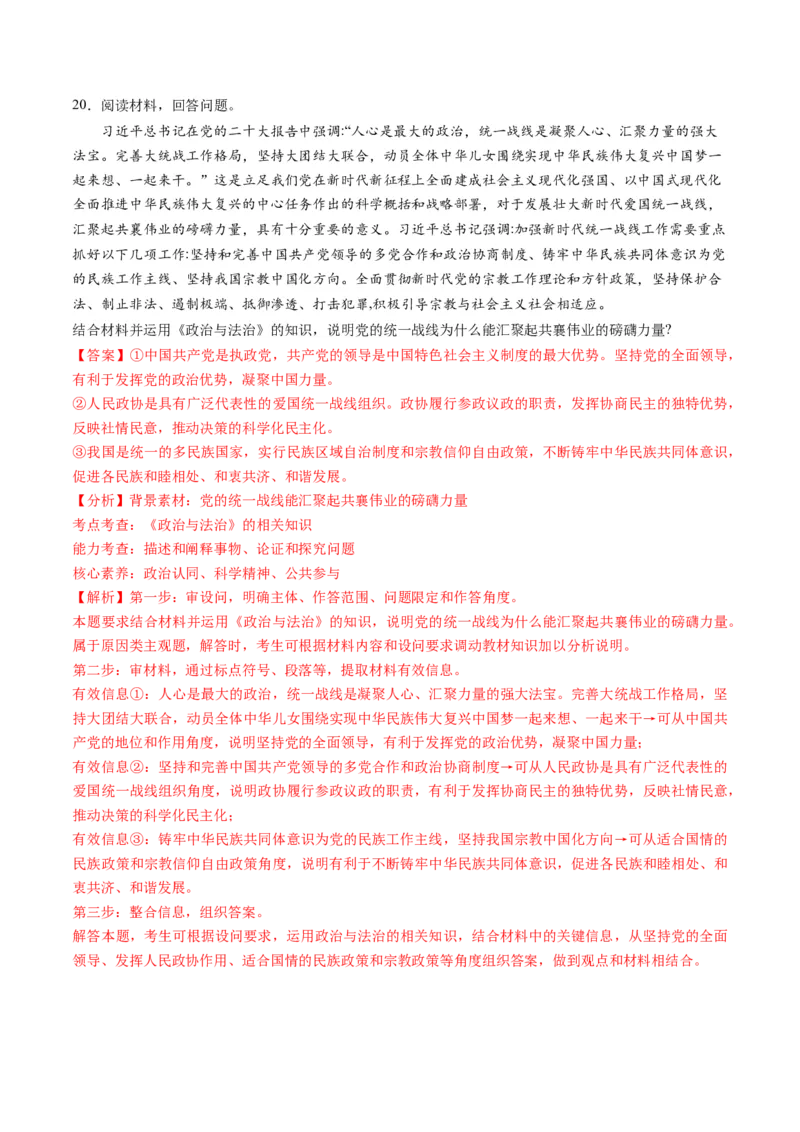 20．阅读材料，回答问题。

习近平总书记在党的二十大报告中强调:“人心是最大的政治，统一战线是凝聚人心、汇聚力量的强大法宝。完善大统战工作格局，坚持大团结大联合，动员全体中华儿女围绕实现中华民族伟大复兴中国梦一起来想、一起来干。”这是立足我们党在新时代新征程上全面建成社会主义现代化强国、以中国式现代化全面推进中华民族伟大复兴的中心任务作出的科学概括和战略部署，对于发展壮大新时代爱国统一战线，汇聚起共襄伟业的磅礴力量，具有十分重要的意义。习近平总书记强调:加强新时代统一战线工作需要重点抓好以下几项工作:坚持和完善中国共产党领导的多党合作和政治协商制度、铸牢中华民族共同体意识为党的民族工作主线、坚持我国宗教中国化方向。全面贯彻新时代党的宗教工作理论和方针政策，坚持保护合法、制止非法、遏制极端、抵御渗透、打击犯罪,积极引导宗教与社会主义社会相适应。

结合材料并运用《政治与法治》的知识，说明党的统一战线为什么能汇聚起共襄伟业的磅礴力量?

【答案】①中国共产党是执政党，共产党的领导是中国特色社会主义制度的最大优势。坚持党的全面领导，有利于发挥党的政治优势，凝聚中国力量。

②人民政协是具有广泛代表性的爱国统一战线组织。政协履行参政议政的职责，发挥协商民主的独特优势，反映社情民意，推动决策的科学化民主化。

③我国是统一的多民族国家，实行民族区域自治制度和宗教信仰自由政策，不断铸牢中华民族共同体意识，促进各民族和睦相处、和衷共济、和谐发展。

【分析】背景素材：党的统一战线能汇聚起共襄伟业的磅礴力量

考点考查：《政治与法治》的相关知识

能力考查：描述和阐释事物、论证和探究问题

核心素养：政治认同、科学精神、公共参与

【解析】第一步：审设问，明确主体、作答范围、问题限定和作答角度。

本题要求结合材料并运用《政治与法治》的知识，说明党的统一战线为什么能汇聚起共襄伟业的磅礴力量。属于原因类主观题，解答时，考生可根据材料内容和设问要求调动教材知识加以分析说明。

第二步：审材料，通过标点符号、段落等，提取材料有效信息。

有效信息①：人心是最大的政治，统一战线是凝聚人心、汇聚力量的强大法宝。完善大统战工作格局，坚持大团结大联合，动员全体中华儿女围绕实现中华民族伟大复兴中国梦一起来想、一起来干→可从中国共产党的地位和作用角度，说明坚持党的全面领导，有利于发挥党的政治优势，凝聚中国力量；

有效信息②：坚持和完善中国共产党领导的多党合作和政治协商制度→可从人民政协是具有广泛代表性的爱国统一战线组织角度，说明政协履行参政议政的职责，有利于发挥协商民主的独特优势，反映社情民意，推动决策的科学化民主化；

有效信息③：铸牢中华民族共同体意识为党的民族工作主线，坚持我国宗教中国化方向→可从适合国情的民族政策和宗教信仰自由政策角度，说明有利于不断铸牢中华民族共同体意识，促进各民族和睦相处、和衷共济、和谐发展。

第三步：整合信息，组织答案。

解答本题，考生可根据设问要求，运用政治与法治的相关知识，结合材料中的关键信息，从坚持党的全面领导、发挥人民政协作用、适合国情的民族政策和宗教政策等角度组织答案，做到观点和材料相结合。